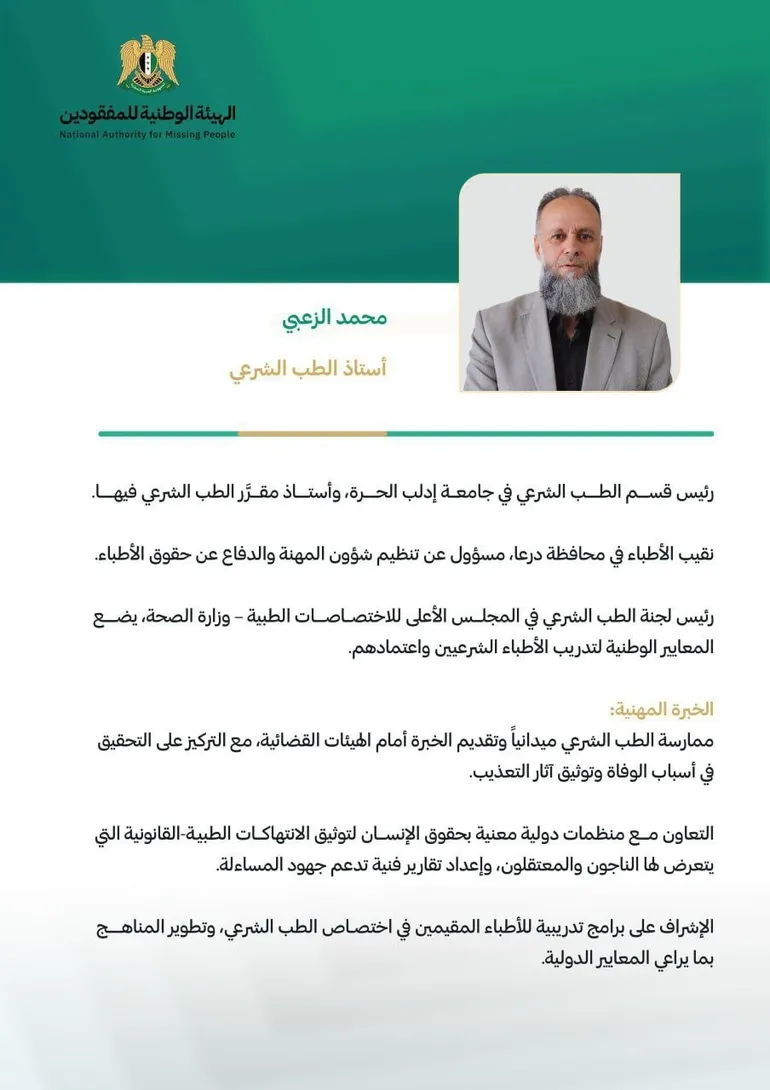 الهيئة الوطنية للمفقودين
National Authority for Missing People

محمد الزعبي

أستاذ الطب الشرعي

رئيس قسم الطب الشرعي في جامعة إدلب الحرة، وأستاذ مقرَّر الطب الشرعي فيها.

نقيب الأطباء في محافظة درعا، مسؤول عن تنظيم شؤون المهنة والدفاع عن حقوق الأطباء.

رئيس لجنة الطب الشرعي في المجلس الأعلى للاختصاصات الطبية – وزارة الصحة، يضع المعايير الوطنية لتدريب الأطباء الشرعيين واعتمادهم.

الخبرة المهنية:
ممارسة الطب الشرعي ميدانياً وتقديم الخبرة أمام الهيئات القضائية، مع التركيز على التحقيق في أسباب الوفاة وتوثيق آثار التعذيب.

التعاون مع منظمات دولية معنية بحقوق الإنسان لتوثيق الانتهاكات الطبية-القانونية التي يتعرض لها الناجون والمعتقلون، وإعداد تقارير فنية تدعم جهود المساءلة.

الإشراف على برامج تدريبية للأطباء المقيمين في اختصاص الطب الشرعي، وتطوير المناهج بما يراعي المعايير الدولية.